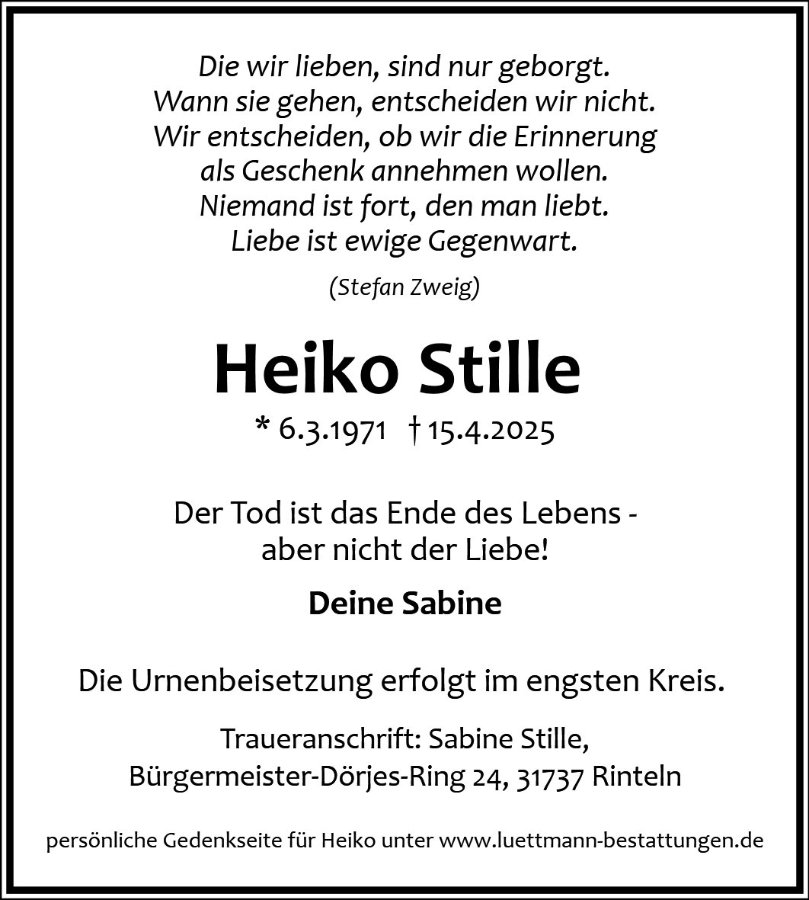 Die wir lieben, sind nur geborgt.
Wann sie gehen, entscheiden wir nicht.
Wir entscheiden, ob wir die Erinnerung
als Geschenk annehmen wollen.
Niemand ist fort, den man liebt.
Liebe ist ewige Gegenwart.

(Stefan Zweig)

Heiko Stille

* 6.3.1971 † 15.4.2025

Der Tod ist das Ende des Lebens -
aber nicht der Liebe!

Deine Sabine

Die Urnenbeisetzung erfolgt im engsten Kreis.

Traueranschrift: Sabine Stille,
Bürgermeister-Dörjes-Ring 24, 31737 Rinteln

persönliche Gedenkseite für Heiko unter www.luettmann-bestattungen.de